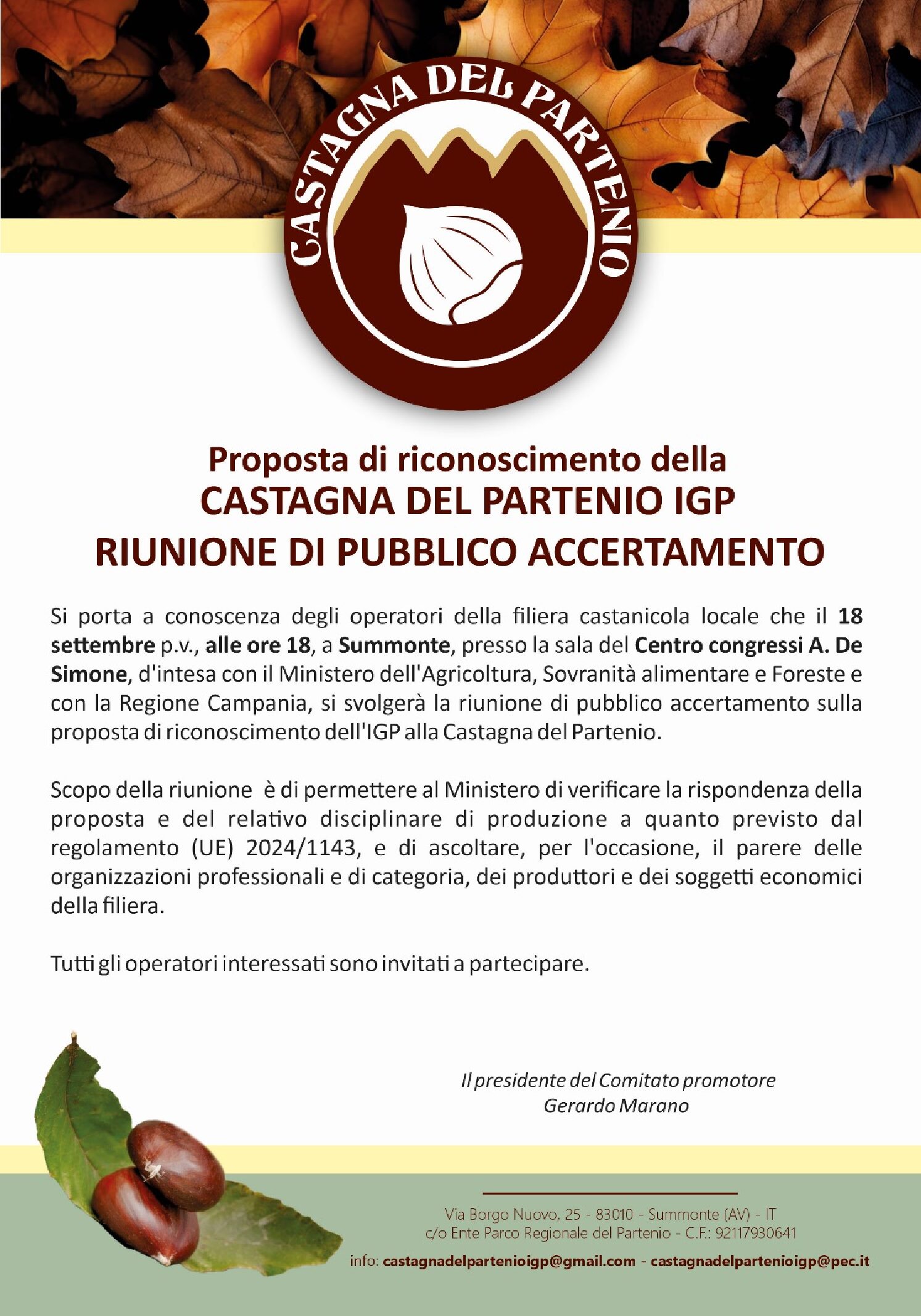 CASTAGNA DEL PARTENIO

Proposta di riconoscimento della
CASTAGNA DEL PARTENIO IGP
RIUNIONE DI PUBBLICO ACCERTAMENTO

Si porta a conoscenza degli operatori della filiera castanicola locale che il 18 settembre p.v., alle ore 18, a Summonte, presso la sala del Centro congressi A. De Simone, d'intesa con il Ministero dell'Agricoltura, Sovranità alimentare e Foreste e con la Regione Campania, si svolgerà la riunione di pubblico accertamento sulla proposta di riconoscimento dell'IGP alla Castagna del Partenio.

Scopo della riunione è di permettere al Ministero di verificare la rispondenza della proposta e del relativo disciplinare di produzione a quanto previsto dal regolamento (UE) 2024/1143, e di ascoltare, per l'occasione, il parere delle organizzazioni professionali e di categoria, dei produttori e dei soggetti economici della filiera.

Tutti gli operatori interessati sono invitati a partecipare.

Il presidente del Comitato promotore
Gerardo Marano

Via Borgo Nuovo, 25 - 83010 - Summonte (AV) - IT
c/o Ente Parco Regionale del Partenio - C.F.: 92117930641
info: castagnadelpartenioigp@gmail.com - castagnadelpartenioigp@pec.it